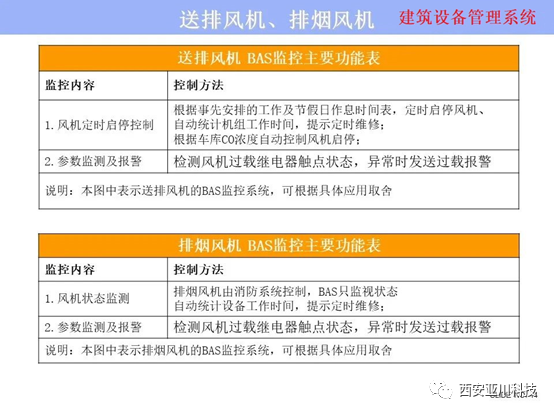 送排风机、排烟风机 建筑设备管理系统

| 送排风机 BAS监控主要功能表 | |
|---|---|
| 监控内容 | 控制方法 |
| 1.风机定时启停控制 | 根据事先安排的工作及节假日作息时间表，定时启停风机、自动统计机组工作时间，提示定时维修；根据车库CO浓度自动控制风机启停； |
| 2.参数监测及报警 | 检测风机过载继电器触点状态，异常时发送过载报警 |
| 说明：本图中表示送排风机的BAS监控系统，可根据具体应用取舍 | |

| 排烟风机 BAS监控主要功能表 | |
|---|---|
| 监控内容 | 控制方法 |
| 1.风机状态监测 | 排烟风机由消防系统控制，BAS只监视状态 自动统计设备工作时间，提示定时维修； |
| 2.参数监测及报警 | 检测风机过载继电器触点状态，异常时发送过载报警 |
| 说明：本图中表示排烟风机的BAS监控系统，可根据具体应用取舍 | |

西安亚川科技